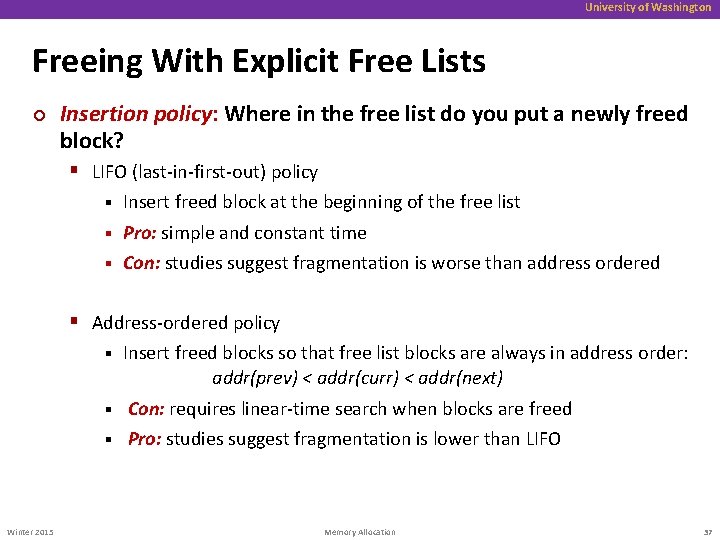 University of Washington

Freeing With Explicit Free Lists

Insertion policy: Where in the free list do you put a newly freed block?

LIFO (last-in-first-out) policy

Insert freed block at the beginning of the free list

Pro: simple and constant time

Con: studies suggest fragmentation is worse than address ordered

Address-ordered policy

Insert freed blocks so that free list blocks are always in address order: addr(prev) < addr(curr) < addr(next)

Con: requires linear-time search when blocks are freed

Pro: studies suggest fragmentation is lower than LIFO

Winter 2015 Memory Allocation 37